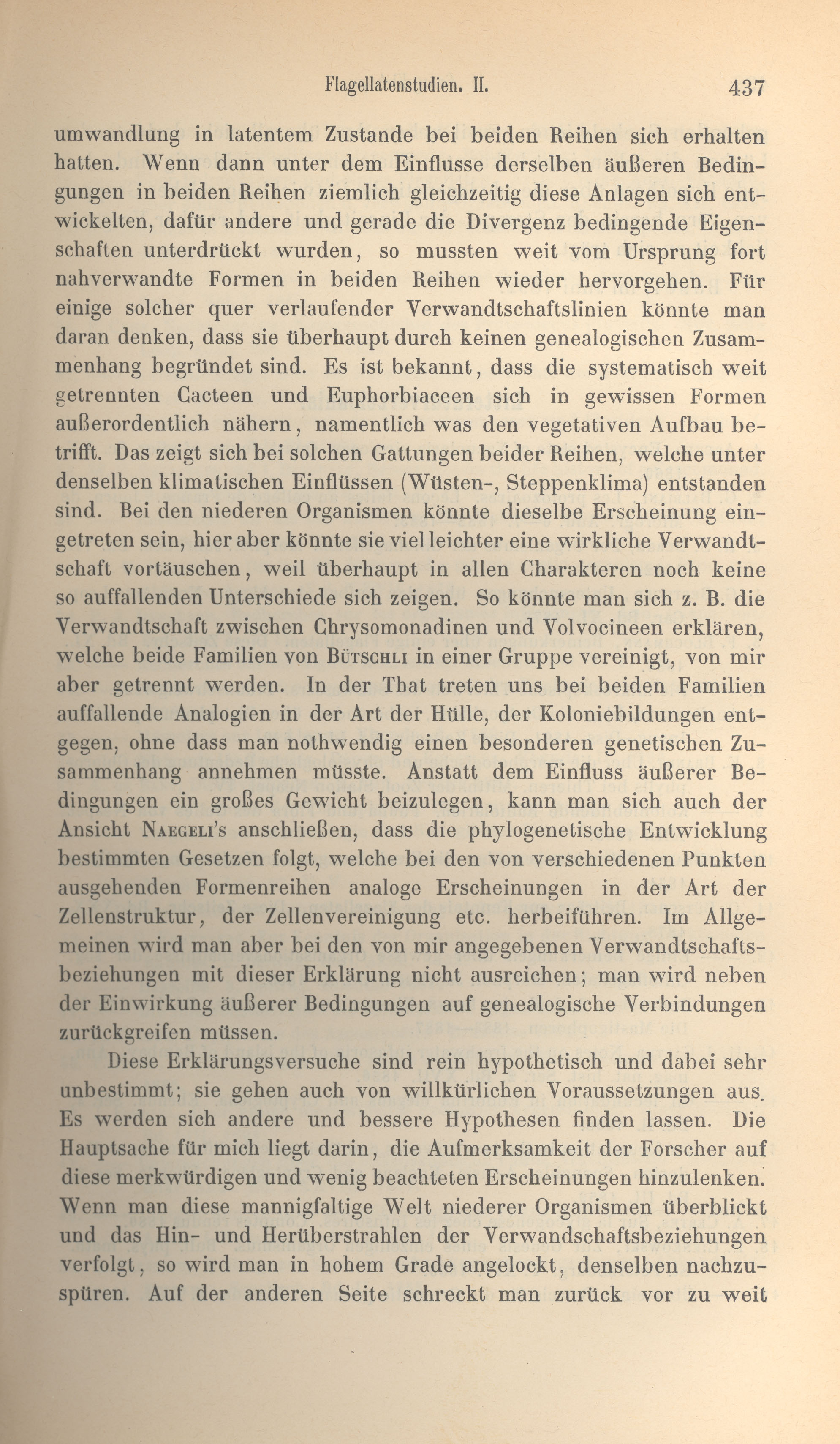 Flagellatenstudien. II. 437

umwandlung in latentem Zustande bei beiden Reihen sich erhalten hatten. Wenn dann unter dem Einflusse derselben äußeren Bedingungen in beiden Reihen ziemlich gleichzeitig diese Anlagen sich entwickelten, dafür andere und gerade die Divergenz bedingende Eigenschaften unterdrückt wurden, so mussten weit vom Ursprung fort nahverwandte Formen in beiden Reihen wieder hervorgehen. Für einige solcher quer verlaufender Verwandtschaftslinien könnte man daran denken, dass sie überhaupt durch keinen genealogischen Zusammenhang begründet sind. Es ist bekannt, dass die systematisch weit getrennten Cacteen und Euphorbiaceen sich in gewissen Formen außerordentlich nähern, namentlich was den vegetativen Aufbau betrifft. Das zeigt sich bei solchen Gattungen beider Reihen, welche unter denselben klimatischen Einflüssen (Wüsten-, Steppenklima) entstanden sind. Bei den niederen Organismen könnte dieselbe Erscheinung eingetreten sein, hier aber könnte sie viel leichter eine wirkliche Verwandtschaft vortäuschen, weil überhaupt in allen Charakteren noch keine so auffallenden Unterschiede sich zeigen. So könnte man sich z. B. die Verwandtschaft zwischen Chrysomonadinen und Volvocineen erklären, welche beide Familien von Bütschli in einer Gruppe vereinigt, von mir aber getrennt werden. In der That treten uns bei beiden Familien auffallende Analogien in der Art der Hülle, der Koloniebildungen entgegen, ohne dass man nothwendig einen besonderen genetischen Zusammenhang annehmen müsste. Anstatt dem Einfluss äußerer Bedingungen ein großes Gewicht beizulegen, kann man sich auch der Ansicht Naegeli's anschließen, dass die phylogenetische Entwicklung bestimmten Gesetzen folgt, welche bei den von verschiedenen Punkten ausgehenden Formenreihen analoge Erscheinungen in der Art der Zellenstruktur, der Zellenvereinigung etc. herbeiführen. Im Allgemeinen wird man aber bei den von mir angegebenen Verwandtschaftsbeziehungen mit dieser Erklärung nicht ausreichen; man wird neben der Einwirkung äußerer Bedingungen auf genealogische Verbindungen zurückgreifen müssen.

Diese Erklärungsversuche sind rein hypothetisch und dabei sehr unbestimmt; sie gehen auch von willkürlichen Voraussetzungen aus. Es werden sich andere und bessere Hypothesen finden lassen. Die Hauptsache für mich liegt darin, die Aufmerksamkeit der Forscher auf diese merkwürdigen und wenig beachteten Erscheinungen hinzulenken. Wenn man diese mannigfaltige Welt niederer Organismen überblickt und das Hin- und Herüberstrahlen der Verwandschaftsbeziehungen verfolgt, so wird man in hohem Grade angelockt, denselben nachzuspüren. Auf der anderen Seite schreckt man zurück vor zu weit